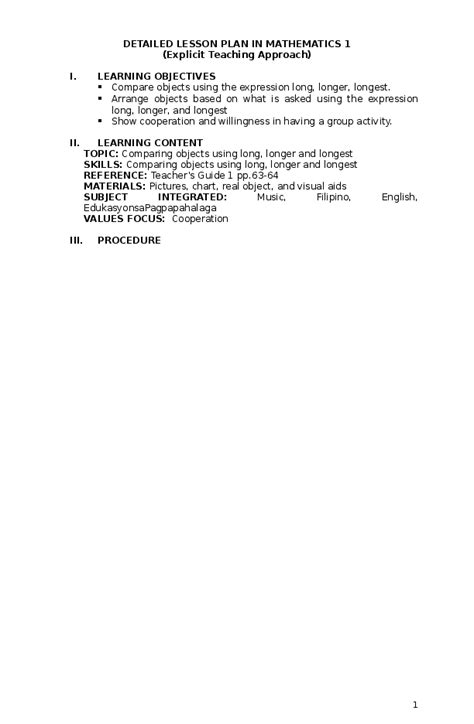 DETAILED LESSON PLAN IN MATHEMATICS 1
(Explicit Teaching Approach)

I. LEARNING OBJECTIVES
▪ Compare objects using the expression long, longer, longest.
▪ Arrange objects based on what is asked using the expression long, longer, and longest
▪ Show cooperation and willingness in having a group activity.

II. LEARNING CONTENT
TOPIC: Comparing objects using long, longer and longest
SKILLS: Comparing objects using long, longer and longest
REFERENCE: Teacher's Guide 1 pp.63-64
MATERIALS: Pictures, chart, real object, and visual aids
SUBJECT INTEGRATED: Music, Filipino, English, EdukasyonsaPagpapahalaga
VALUES FOCUS: Cooperation

III. PROCEDURE

1